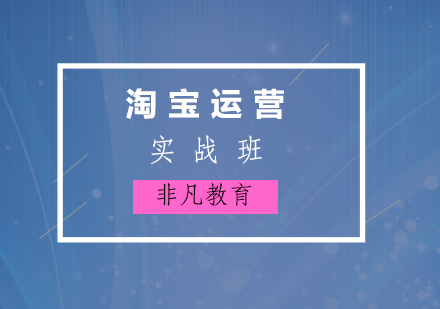 淘宝运营

实战班

非凡教育